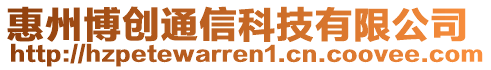 惠州博创通信科技有限公司
http://hzpetewarren1.cn.coovee.com